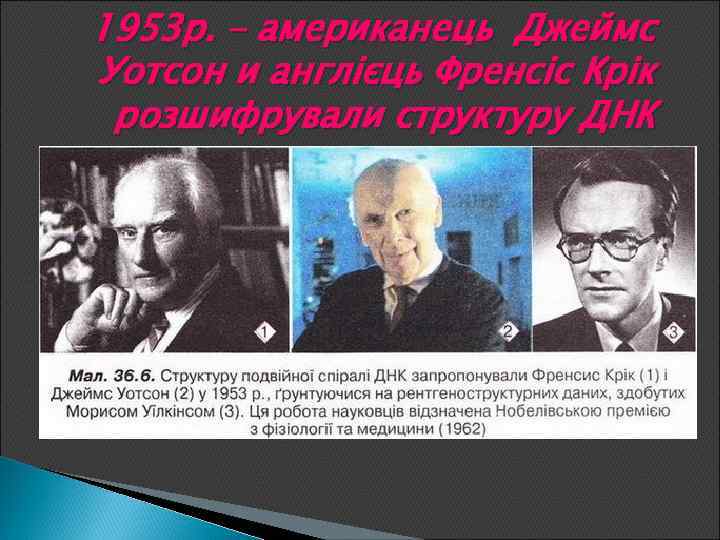 1953р. – американець Джеймс Уотсон и англієць Френсіс Крік розшифрували структуру ДНК

1

2

3

Мал. 36.6. Структуру подвійної спіралі ДНК запропонували Френсис Крік (1) і Джеймс Уотсон (2) у 1953 р., ґрунтуючися на рентгеноструктурних даних, здобутих Морисом Уїлкінсом (3). Ця робота науковців відзначена Нобелівською премією з фізіології та медицини (1962)